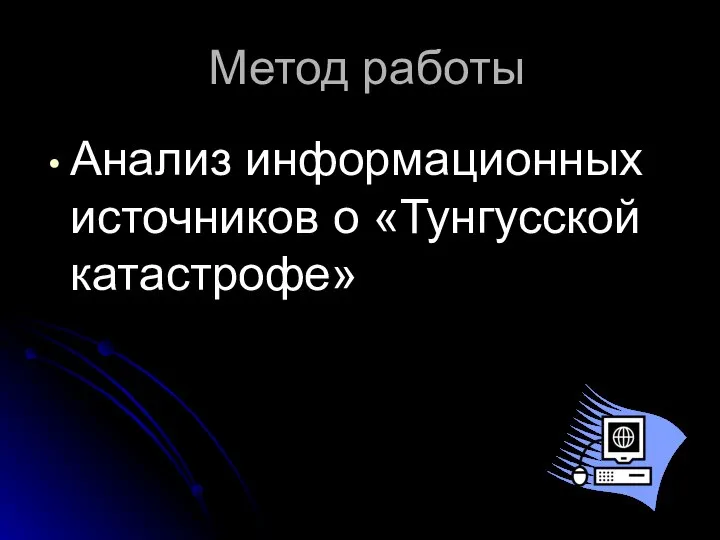 Метод работы

• Анализ информационных источников о «Тунгусской катастрофе»